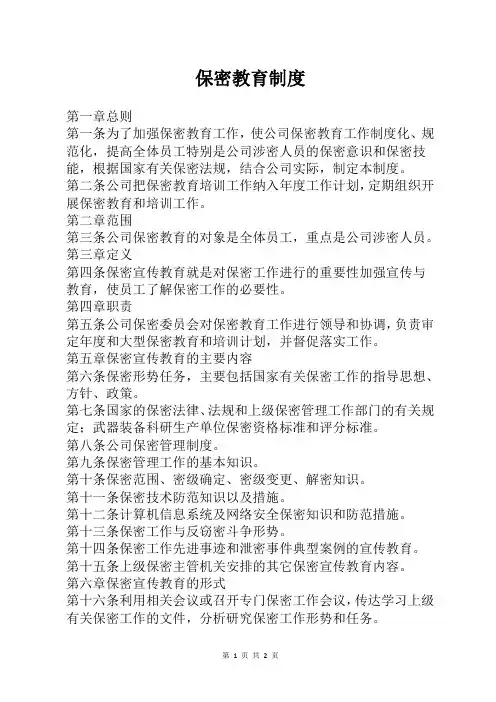 保密教育制度

第一章总则

第一条为了加强保密教育工作，使公司保密教育工作制度化、规范化，提高全体员工特别是公司涉密人员的保密意识和保密技能，根据国家有关保密法规，结合公司实际，制定本制度。

第二条公司把保密教育培训工作纳入年度工作计划，定期组织开展保密教育和培训工作。

第二章范围

第三条公司保密教育的对象是全体员工，重点是公司涉密人员。

第三章定义

第四条保密宣传教育就是对保密工作进行的重要性加强宣传与教育，使员工了解保密工作的必要性。

第四章职责

第五条公司保密委员会对保密教育工作进行领导和协调，负责审定年度和大型保密教育和培训计划，并督促落实工作。

第五章保密宣传教育的主要内容

第六条保密形势任务，主要包括国家有关保密工作的指导思想、方针、政策。

第七条国家的保密法律、法规和上级保密管理工作部门的有关规定：武器装备科研生产单位保密资格标准和评分标准。

第八条公司保密管理制度。

第九条保密管理工作的基本知识。

第十条保密范围、密级确定、密级变更、解密知识。

第十一条保密技术防范知识以及措施。

第十二条计算机信息系统及网络安全保密知识和防范措施。

第十三条保密工作与反窃密斗争形势。

第十四条保密工作先进事迹和泄密事件典型案例的宣传教育。

第十五条上级保密主管机关安排的其它保密宣传教育内容。

第六章保密宣传教育的形式

第十六条利用相关会议或召开专门保密工作会议，传达学习上级有关保密工作的文件，分析研究保密工作形势和任务。

第 1 页 共 2 页